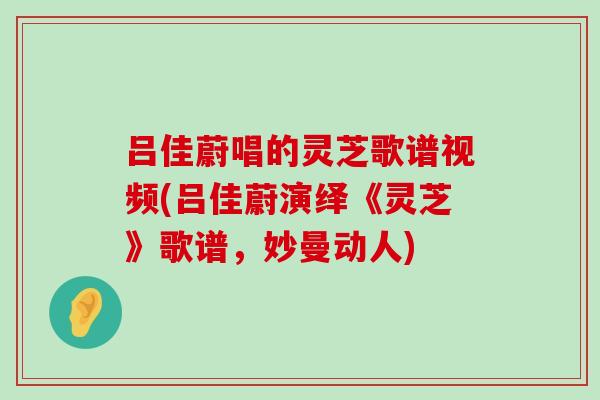 吕佳蔚唱的灵芝歌谱视频(吕佳蔚演绎《灵芝》歌谱，妙曼动人)